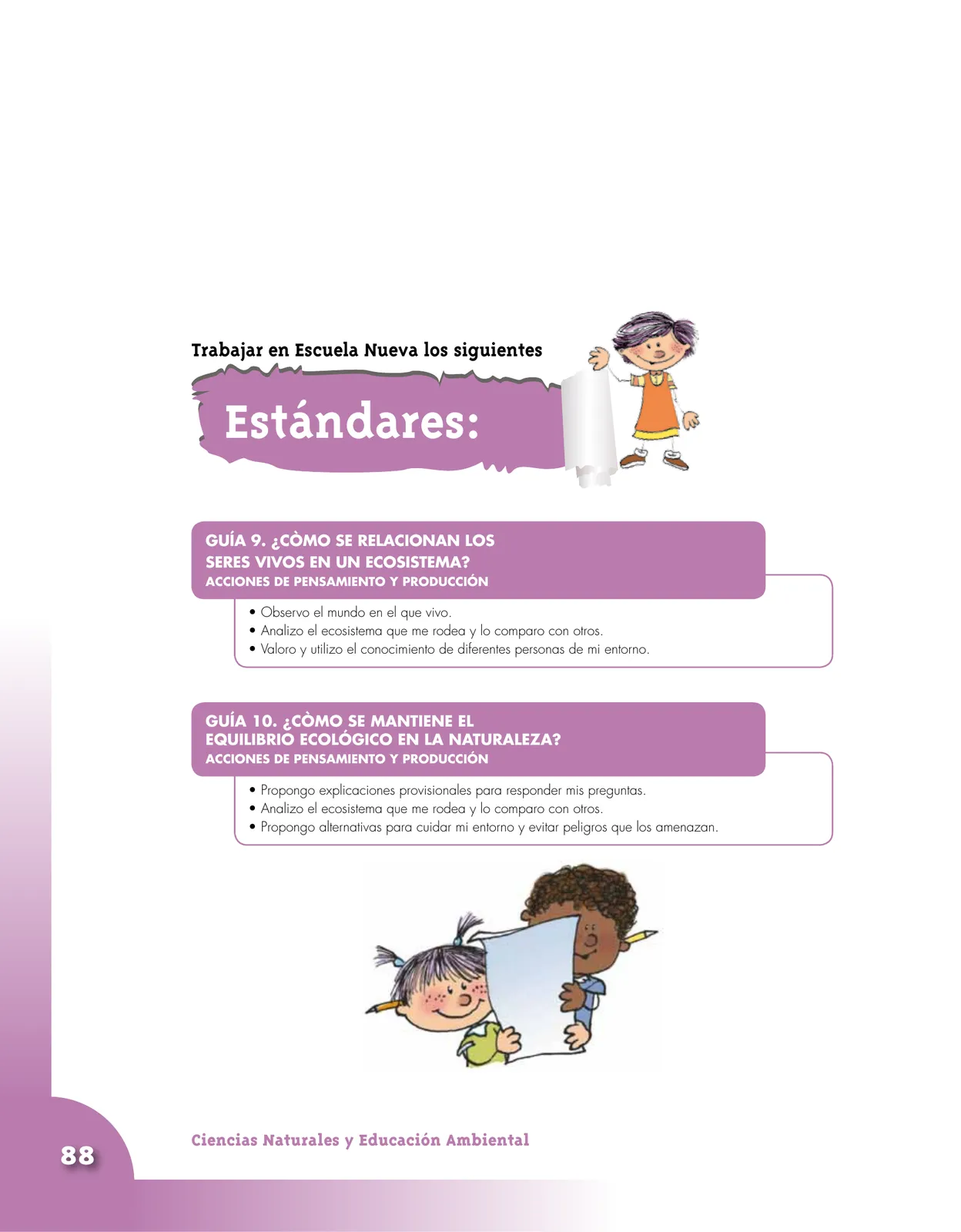 Trabajar en Escuela Nueva los siguientes

Estándares:

GUÍA 9. ¿CÒMO SE RELACIONAN LOS SERES VIVOS EN UN ECOSISTEMA?
ACCIONES DE PENSAMIENTO Y PRODUCCIÓN

• Observo el mundo en el que vivo.
• Analizo el ecosistema que me rodea y lo comparo con otros.
• Valoro y utilizo el conocimiento de diferentes personas de mi entorno.

GUÍA 10. ¿CÒMO SE MANTIENE EL EQUILIBRIO ECOLÓGICO EN LA NATURALEZA?
ACCIONES DE PENSAMIENTO Y PRODUCCIÓN

• Propongo explicaciones provisionales para responder mis preguntas.
• Analizo el ecosistema que me rodea y lo comparo con otros.
• Propongo alternativas para cuidar mi entorno y evitar peligros que los amenazan.

88

Ciencias Naturales y Educación Ambiental